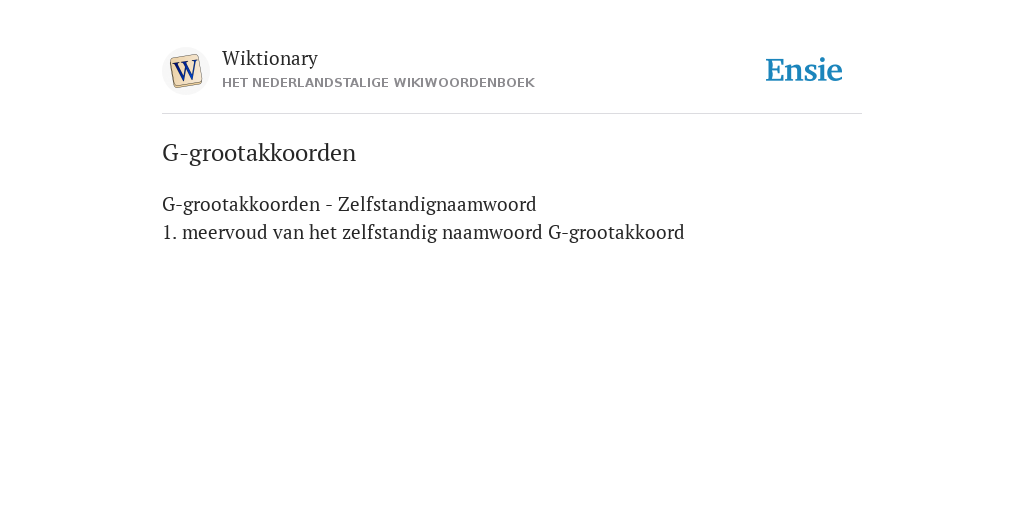 W

Wiktionary
HET NEDERLANDSTALIGE WIKIWOORDENBOEK

Ensie

G-grootakkoorden

G-grootakkoorden - Zelfstandignaamwoord
1. meervoud van het zelfstandig naamwoord G-grootakkoord